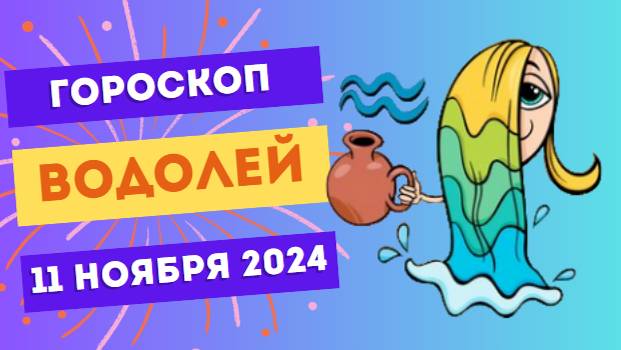 ГОРОСКОП

ВОДОЛЕЙ

11 НОЯБРЯ 2024